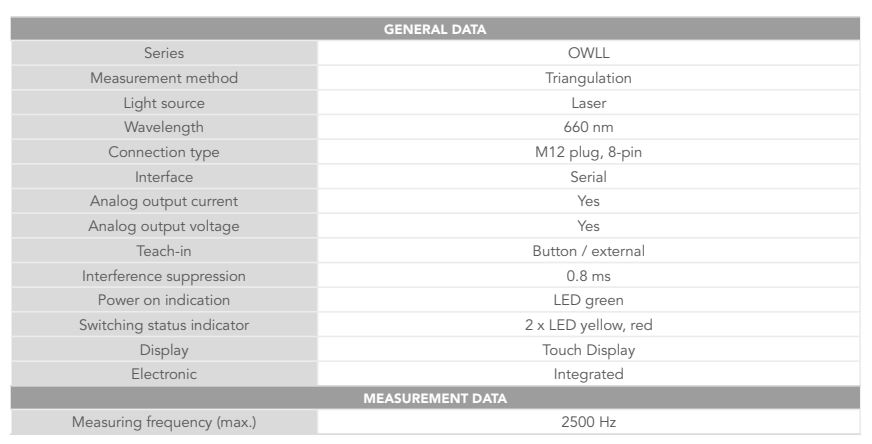 | GENERAL DATA | |
|---|---|
| Series | OWLL |
| Measurement method | Triangulation |
| Light source | Laser |
| Wavelength | 660 nm |
| Connection type | M12 plug, 8-pin |
| Interface | Serial |
| Analog output current | Yes |
| Analog output voltage | Yes |
| Teach-in | Button / external |
| Interference suppression | 0.8 ms |
| Power on indication | LED green |
| Switching status indicator | 2 x LED yellow, red |
| Display | Touch Display |
| Electronic | Integrated |
| MEASUREMENT DATA | |
| Measuring frequency (max.) | 2500 Hz |